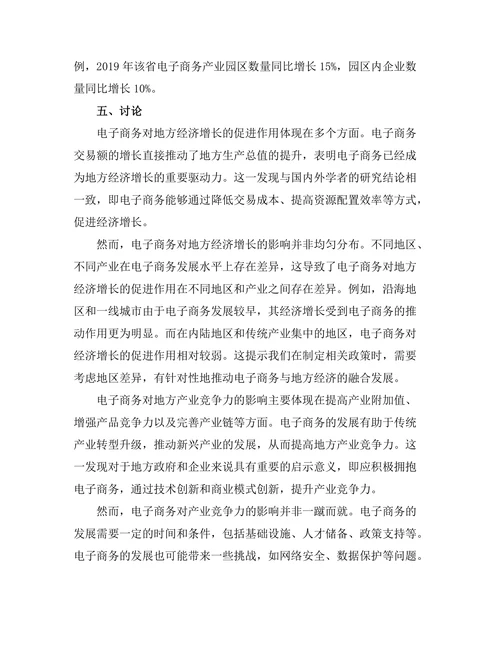 例，2019 年该省电子商务产业园区数量同比增长 15%，园区内企业数量同比增长 10%。

五、讨论

电子商务对地方经济增长的促进作用体现在多个方面。电子商务交易额的增长直接推动了地方生产总值的提升，表明电子商务已经成为地方经济增长的重要驱动力。这一发现与国内外学者的研究结论相一致，即电子商务能够通过降低交易成本、提高资源配置效率等方式，促进经济增长。

然而，电子商务对地方经济增长的影响并非均匀分布。不同地区、不同产业在电子商务发展水平上存在差异，这导致了电子商务对地方经济增长的促进作用在不同地区和产业之间存在差异。例如，沿海地区和一线城市由于电子商务发展较早，其经济增长受到电子商务的推动作用更为明显。而在内陆地区和传统产业集中的地区，电子商务对经济增长的促进作用相对较弱。这提示我们在制定相关政策时，需要考虑地区差异，有针对性地推动电子商务与地方经济的融合发展。

电子商务对地方产业竞争力的影响主要体现在提高产业附加值、增强产品竞争力以及完善产业链等方面。电子商务的发展有助于传统产业转型升级，推动新兴产业的发展，从而提高地方产业竞争力。这一发现对于地方政府和企业来说具有重要的启示意义，即应积极拥抱电子商务，通过技术创新和商业模式创新，提升产业竞争力。

然而，电子商务对产业竞争力的影响并非一蹴而就。电子商务的发展需要一定的时间和条件，包括基础设施、人才储备、政策支持等。电子商务的发展也可能带来一些挑战，如网络安全、数据保护等问题。